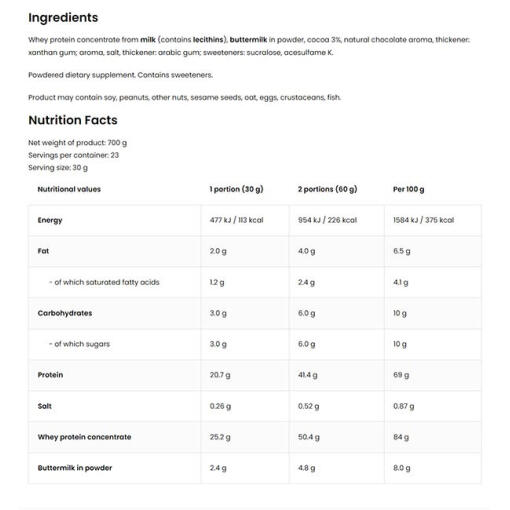 Ingredients

Whey protein concentrate from milk (contains lecithins), buttermilk in powder, cocoa 3%, natural chocolate aroma, thickener: xanthan gum; aroma, salt, thickener: arabic gum; sweeteners: sucralose, acesulfame K.

Powdered dietary supplement. Contains sweeteners.

Product may contain soy, peanuts, other nuts, sesame seeds, oat, eggs, crustaceans, fish.

Nutrition Facts

Net weight of product: 700 g
Servings per container: 23
Serving size: 30 g

| Nutritional values | 1 portion (30 g) | 2 portions (60 g) | Per 100 g |
|---|---|---|---|
| Energy | 477 kJ / 113 kcal | 954 kJ / 226 kcal | 1584 kJ / 375 kcal |
| Fat | 2.0 g | 4.0 g | 6.5 g |
| - of which saturated fatty acids | 1.2 g | 2.4 g | 4.1 g |
| Carbohydrates | 3.0 g | 6.0 g | 10 g |
| - of which sugars | 3.0 g | 6.0 g | 10 g |
| Protein | 20.7 g | 41.4 g | 69 g |
| Salt | 0.26 g | 0.52 g | 0.87 g |
| Whey protein concentrate | 25.2 g | 50.4 g | 84 g |
| Buttermilk in powder | 2.4 g | 4.8 g | 8.0 g |